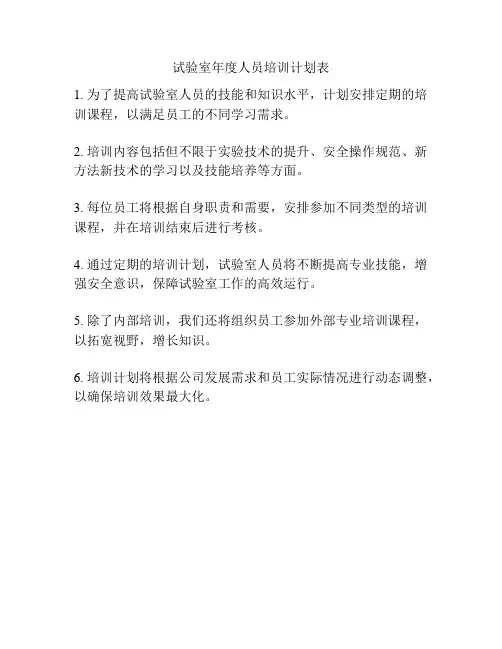 试验室年度人员培训计划表

1. 为了提高试验室人员的技能和知识水平，计划安排定期的培训课程，以满足员工的不同学习需求。

2. 培训内容包括但不限于实验技术的提升、安全操作规范、新方法新技术的学习以及技能培养等方面。

3. 每位员工将根据自身职责和需要，安排参加不同类型的培训课程，并在培训结束后进行考核。

4. 通过定期的培训计划，试验室人员将不断提高专业技能，增强安全意识，保障试验室工作的高效运行。

5. 除了内部培训，我们还将组织员工参加外部专业培训课程，以拓宽视野，增长知识。

6. 培训计划将根据公司发展需求和员工实际情况进行动态调整，以确保培训效果最大化。